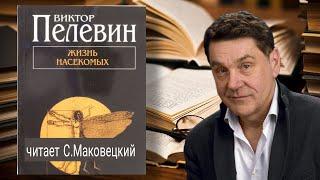 ВИКТОР
ПЕЛЕВИН
ЖИЗНЬ НАСЕКОМЫХ
читает С.Маковецкий